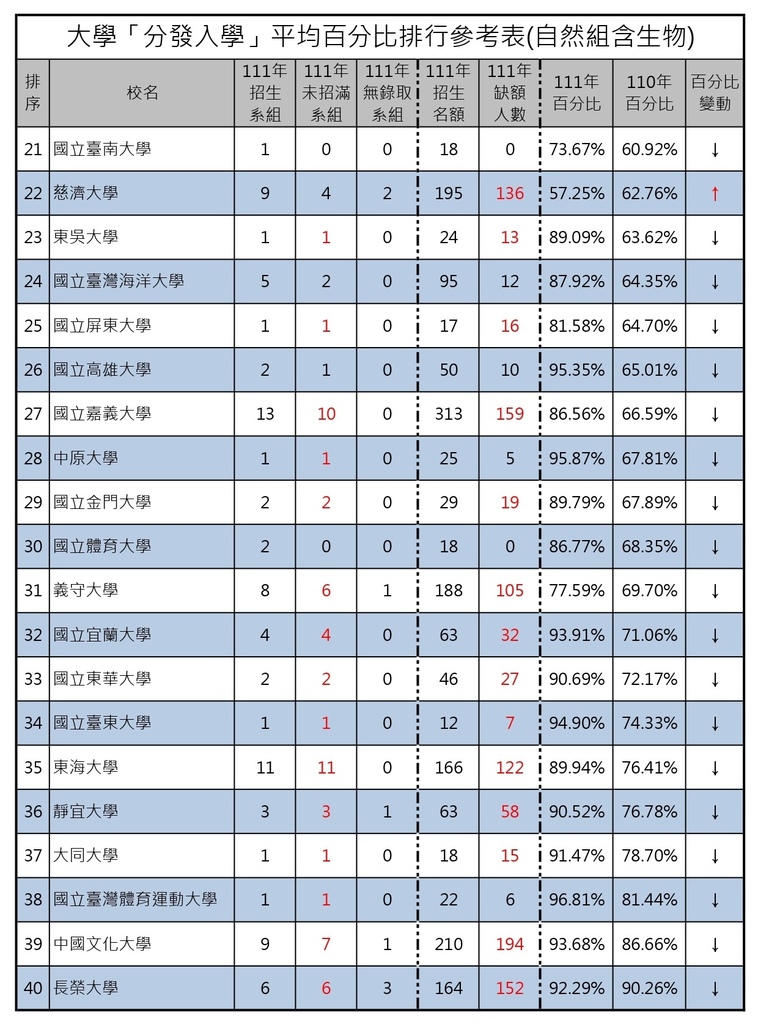 大學「分發入學」平均百分比排行參考表(自然組含生物)

| 排序 | 校名 | 111年招生系組 | 111年未招滿系組 | 111年無錄取系組 | 111年招生名額 | 111年缺額人數 | 111年百分比 | 110年百分比 | 百分比變動 |
|---|---|---|---|---|---|---|---|---|---|
| 21 | 國立臺南大學 | 1 | 0 | 0 | 18 | 0 | 73.67% | 60.92% | ↓ |
| 22 | 慈濟大學 | 9 | 4 | 2 | 195 | 136 | 57.25% | 62.76% | ↑ |
| 23 | 東吳大學 | 1 | 1 | 0 | 24 | 13 | 89.09% | 63.62% | ↓ |
| 24 | 國立臺灣海洋大學 | 5 | 2 | 0 | 95 | 12 | 87.92% | 64.35% | ↓ |
| 25 | 國立屏東大學 | 1 | 1 | 0 | 17 | 16 | 81.58% | 64.70% | ↓ |
| 26 | 國立高雄大學 | 2 | 1 | 0 | 50 | 10 | 95.35% | 65.01% | ↓ |
| 27 | 國立嘉義大學 | 13 | 10 | 0 | 313 | 159 | 86.56% | 66.59% | ↓ |
| 28 | 中原大學 | 1 | 1 | 0 | 25 | 5 | 95.87% | 67.81% | ↓ |
| 29 | 國立金門大學 | 2 | 2 | 0 | 29 | 19 | 89.79% | 67.89% | ↓ |
| 30 | 國立體育大學 | 2 | 0 | 0 | 18 | 0 | 86.77% | 68.35% | ↓ |
| 31 | 義守大學 | 8 | 6 | 1 | 188 | 105 | 77.59% | 69.70% | ↓ |
| 32 | 國立宜蘭大學 | 4 | 4 | 0 | 63 | 32 | 93.91% | 71.06% | ↓ |
| 33 | 國立東華大學 | 2 | 2 | 0 | 46 | 27 | 90.69% | 72.17% | ↓ |
| 34 | 國立臺東大學 | 1 | 1 | 0 | 12 | 7 | 94.90% | 74.33% | ↓ |
| 35 | 東海大學 | 11 | 11 | 0 | 166 | 122 | 89.94% | 76.41% | ↓ |
| 36 | 靜宜大學 | 3 | 3 | 1 | 63 | 58 | 90.52% | 76.78% | ↓ |
| 37 | 大同大學 | 1 | 1 | 0 | 18 | 15 | 91.47% | 78.70% | ↓ |
| 38 | 國立臺灣體育運動大學 | 1 | 1 | 0 | 22 | 6 | 96.81% | 81.44% | ↓ |
| 39 | 中國文化大學 | 9 | 7 | 1 | 210 | 194 | 93.68% | 86.66% | ↓ |
| 40 | 長榮大學 | 6 | 6 | 3 | 164 | 152 | 92.29% | 90.26% | ↓ |